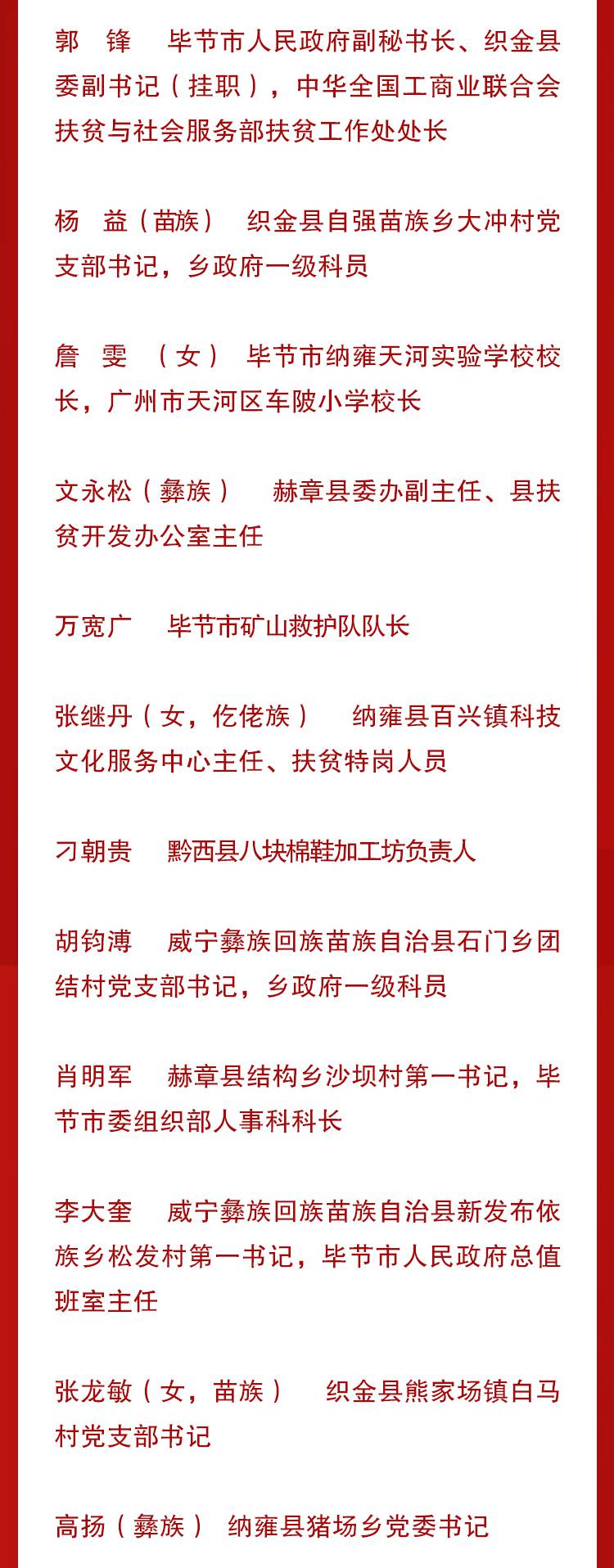 郭　锋　毕节市人民政府副秘书长、织金县委副书记（挂职），中华全国工商业联合会扶贫与社会服务部扶贫工作处处长

杨　益（苗族）　织金县自强苗族乡大冲村党支部书记，乡政府一级科员

詹　雯　（女）　毕节市纳雍天河实验学校校长，广州市天河区车陂小学校长

文永松（彝族）　赫章县委办副主任、县扶贫开发办公室主任

万宽广　毕节市矿山救护队队长

张继丹（女，仡佬族）　纳雍县百兴镇科技文化服务中心主任、扶贫特岗人员

刁朝贵　黔西县八块棉鞋加工坊负责人

胡钧溥　威宁彝族回族苗族自治县石门乡团结村党支部书记，乡政府一级科员

肖明军　赫章县结构乡沙坝村第一书记，毕节市委组织部人事科科长

李大奎　威宁彝族回族苗族自治县新发布依族乡松发村第一书记，毕节市人民政府总值班室主任

张龙敏（女，苗族）　织金县熊家场镇白马村党支部书记

高扬（彝族）　纳雍县猪场乡党委书记